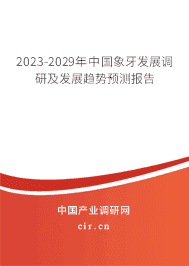 2023-2029年中国象牙发展调研及发展趋势预测报告

中国产业调研网
cir.cn